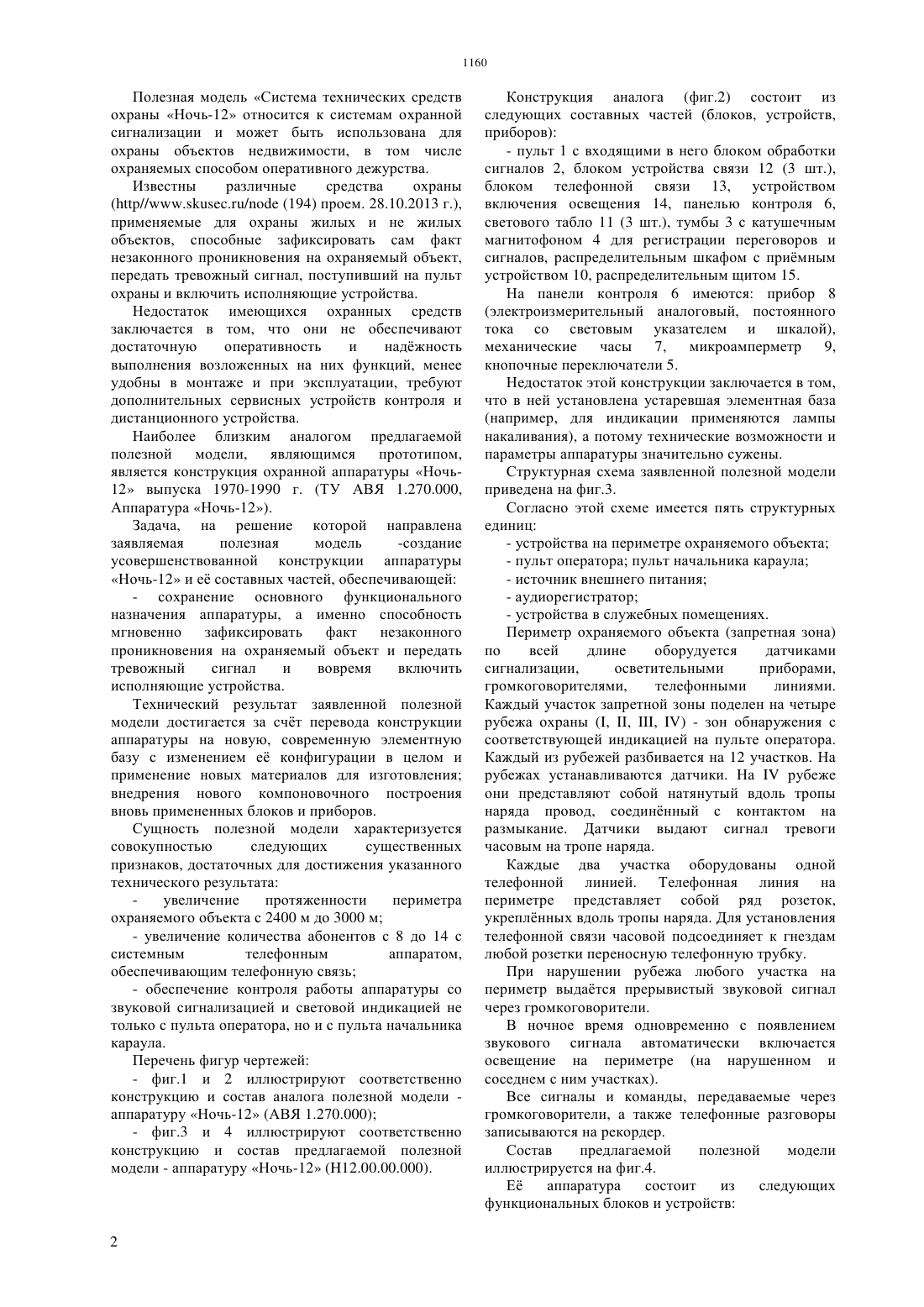 1160

Полезная модель «Система технических средств охраны «Ночь-12» относится к системам охранной сигнализации и может быть использована для охраны объектов недвижимости, в том числе охраняемых способом оперативного дежурства.

Известны различные средства охраны (http//www.skusec.ru/node (194) проем. 28.10.2013 г.), применяемые для охраны жилых и не жилых объектов, способные зафиксировать сам факт незаконного проникновения на охраняемый объект, передать тревожный сигнал, поступивший на пульт охраны и включить исполняющие устройства.

Недостаток имеющихся охранных средств заключается в том, что они не обеспечивают достаточную оперативность и надёжность выполнения возложенных на них функций, менее удобны в монтаже и при эксплуатации, требуют дополнительных сервисных устройств контроля и дистанционного устройства.

Наиболее близким аналогом предлагаемой полезной модели, являющимся прототипом, является конструкция охранной аппаратуры «Ночь-12» выпуска 1970-1990 г. (ТУ АВЯ 1.270.000, Аппаратура «Ночь-12»).

Задача, на решение которой направлена заявляемая полезная модель -создание усовершенствованной конструкции аппаратуры «Ночь-12» и её составных частей, обеспечивающей:

- сохранение основного функционального назначения аппаратуры, а именно способность мгновенно зафиксировать факт незаконного проникновения на охраняемый объект и передать тревожный сигнал и вовремя включить исполняющие устройства.

Технический результат заявленной полезной модели достигается за счёт перевода конструкции аппаратуры на новую, современную элементную базу с изменением её конфигурации в целом и применение новых материалов для изготовления; внедрения нового компоновочного построения вновь примененных блоков и приборов.

Сущность полезной модели характеризуется совокупностью следующих существенных признаков, достаточных для достижения указанного технического результата:

- увеличение протяженности периметра охраняемого объекта с 2400 м до 3000 м;

- увеличение количества абонентов с 8 до 14 с системным телефонным аппаратом, обеспечивающим телефонную связь;

- обеспечение контроля работы аппаратуры со звуковой сигнализацией и световой индикацией не только с пульта оператора, но и с пульта начальника караула.

Перечень фигур чертежей:

- фиг.1 и 2 иллюстрируют соответственно конструкцию и состав аналога полезной модели - аппаратуру «Ночь-12» (АВЯ 1.270.000);

- фиг.3 и 4 иллюстрируют соответственно конструкцию и состав предлагаемой полезной модели - аппаратуру «Ночь-12» (Н12.00.00.000).

Конструкция аналога (фиг.2) состоит из следующих составных частей (блоков, устройств, приборов):

- пульт 1 с входящими в него блоком обработки сигналов 2, блоком устройства связи 12 (3 шт.), блоком телефонной связи 13, устройством включения освещения 14, панелью контроля 6, светового табло 11 (3 шт.), тумбы 3 с катушечным магнитофоном 4 для регистрации переговоров и сигналов, распределительным шкафом с приёмным устройством 10, распределительным щитом 15.

На панели контроля 6 имеются: прибор 8 (электроизмерительный аналоговый, постоянного тока со световым указателем и шкалой), механические часы 7, микроамперметр 9, кнопочные переключатели 5.

Недостаток этой конструкции заключается в том, что в ней установлена устаревшая элементная база (например, для индикации применяются лампы накаливания), а потому технические возможности и параметры аппаратуры значительно сужены.

Структурная схема заявленной полезной модели приведена на фиг.3.

Согласно этой схеме имеется пять структурных единиц:

- устройства на периметре охраняемого объекта;

- пульт оператора; пульт начальника караула;

- источник внешнего питания;

- аудиорегистратор;

- устройства в служебных помещениях.

Периметр охраняемого объекта (запретная зона) по всей длине оборудуется датчиками сигнализации, осветительными приборами, громкоговорителями, телефонными линиями. Каждый участок запретной зоны поделен на четыре рубежа охраны (I, II, III, IV) - зон обнаружения с соответствующей индикацией на пульте оператора. Каждый из рубежей разбивается на 12 участков. На рубежах устанавливаются датчики. На IV рубеже они представляют собой натянутый вдоль тропы наряда провод, соединённый с контактом на размыкание. Датчики выдают сигнал тревоги часовым на тропе наряда.

Каждые два участка оборудованы одной телефонной линией. Телефонная линия на периметре представляет собой ряд розеток, укреплённых вдоль тропы наряда. Для установления телефонной связи часовой подсоединяет к гнездам любой розетки переносную телефонную трубку.

При нарушении рубежа любого участка на периметр выдаётся прерывистый звуковой сигнал через громкоговорители.

В ночное время одновременно с появлением звукового сигнала автоматически включается освещение на периметре (на нарушенном и соседнем с ним участках).

Все сигналы и команды, передаваемые через громкоговорители, а также телефонные разговоры записываются на рекордер.

Состав предлагаемой полезной модели иллюстрируется на фиг.4.

Её аппаратура состоит из следующих функциональных блоков и устройств:

2